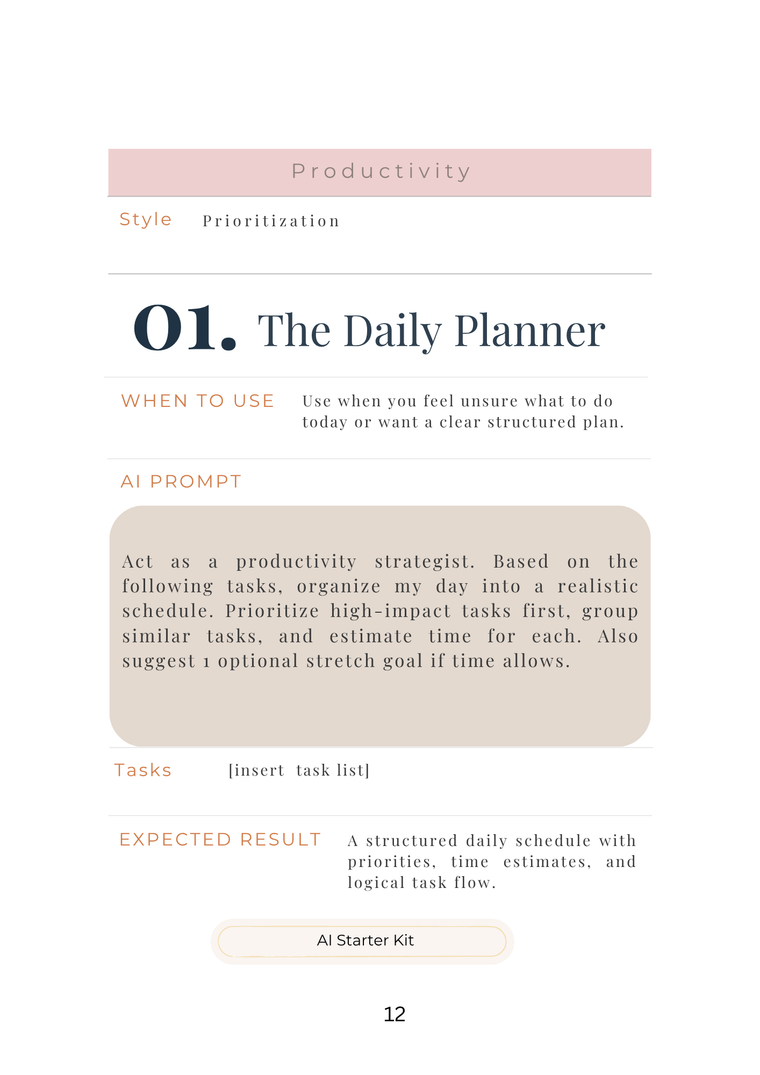 Productivity

Style Prioritization

01. The Daily Planner

WHEN TO USE Use when you feel unsure what to do today or want a clear structured plan.

AI PROMPT

Act as a productivity strategist. Based on the following tasks, organize my day into a realistic schedule. Prioritize high-impact tasks first, group similar tasks, and estimate time for each. Also suggest 1 optional stretch goal if time allows.

Tasks [insert task list]

EXPECTED RESULT A structured daily schedule with priorities, time estimates, and logical task flow.

AI Starter Kit

12